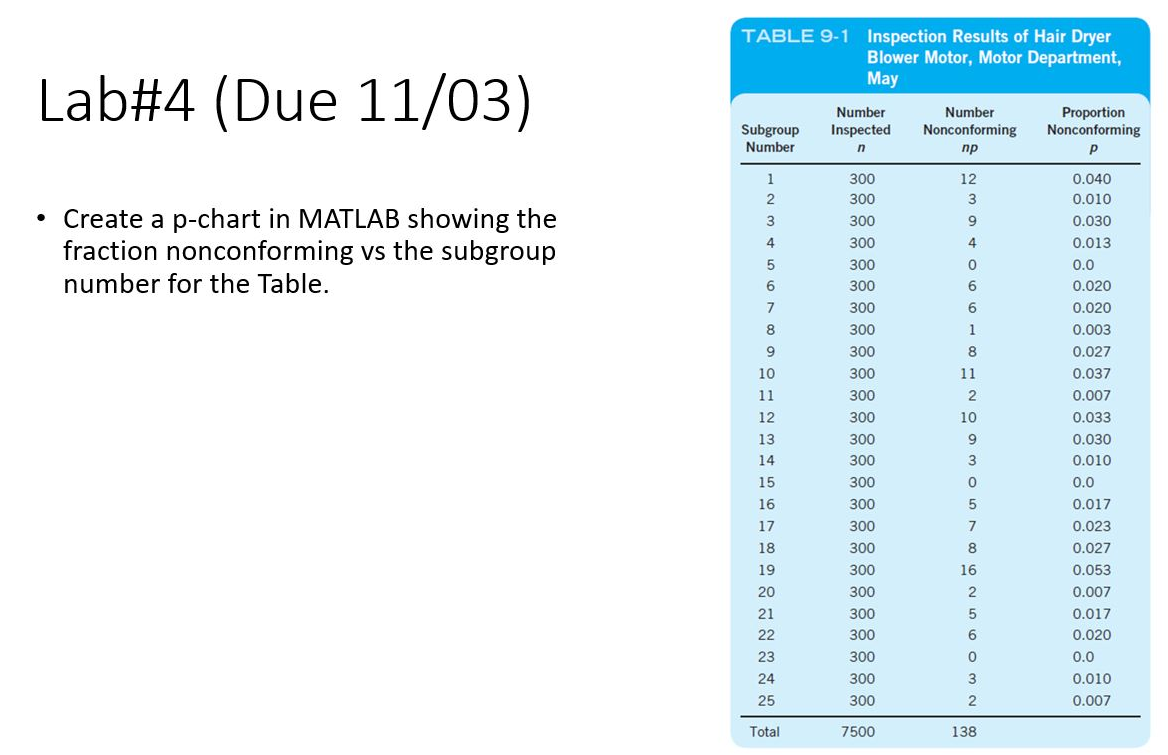 Lab#4 (Due 11/03)

• Create a p-chart in MATLAB showing the fraction nonconforming vs the subgroup number for the Table.

TABLE 9-1 Inspection Results of Hair Dryer Blower Motor, Motor Department, May

| Subgroup Number | Number Inspected $n$ | Number Nonconforming $np$ | Proportion Nonconforming $p$ |
|---|---|---|---|
| 1 | 300 | 12 | 0.040 |
| 2 | 300 | 3 | 0.010 |
| 3 | 300 | 9 | 0.030 |
| 4 | 300 | 4 | 0.013 |
| 5 | 300 | 0 | 0.0 |
| 6 | 300 | 6 | 0.020 |
| 7 | 300 | 6 | 0.020 |
| 8 | 300 | 1 | 0.003 |
| 9 | 300 | 8 | 0.027 |
| 10 | 300 | 11 | 0.037 |
| 11 | 300 | 2 | 0.007 |
| 12 | 300 | 10 | 0.033 |
| 13 | 300 | 9 | 0.030 |
| 14 | 300 | 3 | 0.010 |
| 15 | 300 | 0 | 0.0 |
| 16 | 300 | 5 | 0.017 |
| 17 | 300 | 7 | 0.023 |
| 18 | 300 | 8 | 0.027 |
| 19 | 300 | 16 | 0.053 |
| 20 | 300 | 2 | 0.007 |
| 21 | 300 | 5 | 0.017 |
| 22 | 300 | 6 | 0.020 |
| 23 | 300 | 0 | 0.0 |
| 24 | 300 | 3 | 0.010 |
| 25 | 300 | 2 | 0.007 |
| Total | 7500 | 138 | |